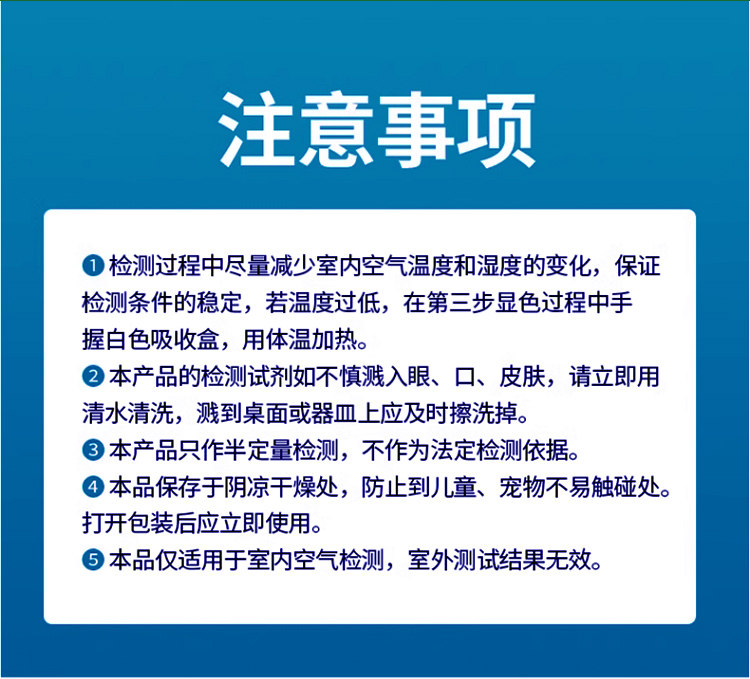 注意事项

❶检测过程中尽量减少室内空气温度和湿度的变化，保证检测条件的稳定，若温度过低，在第三步显色过程中手握白色吸收盒，用体温加热。

❷本产品的检测试剂如不慎溅入眼、口、皮肤，请立即用清水清洗，溅到桌面或器皿上应及时擦洗掉。

❸本产品只作半定量检测，不作为法定检测依据。

❹本品保存于阴凉干燥处，防止到儿童、宠物不易触碰处。打开包装后应立即使用。

❺本品仅适用于室内空气检测，室外测试结果无效。